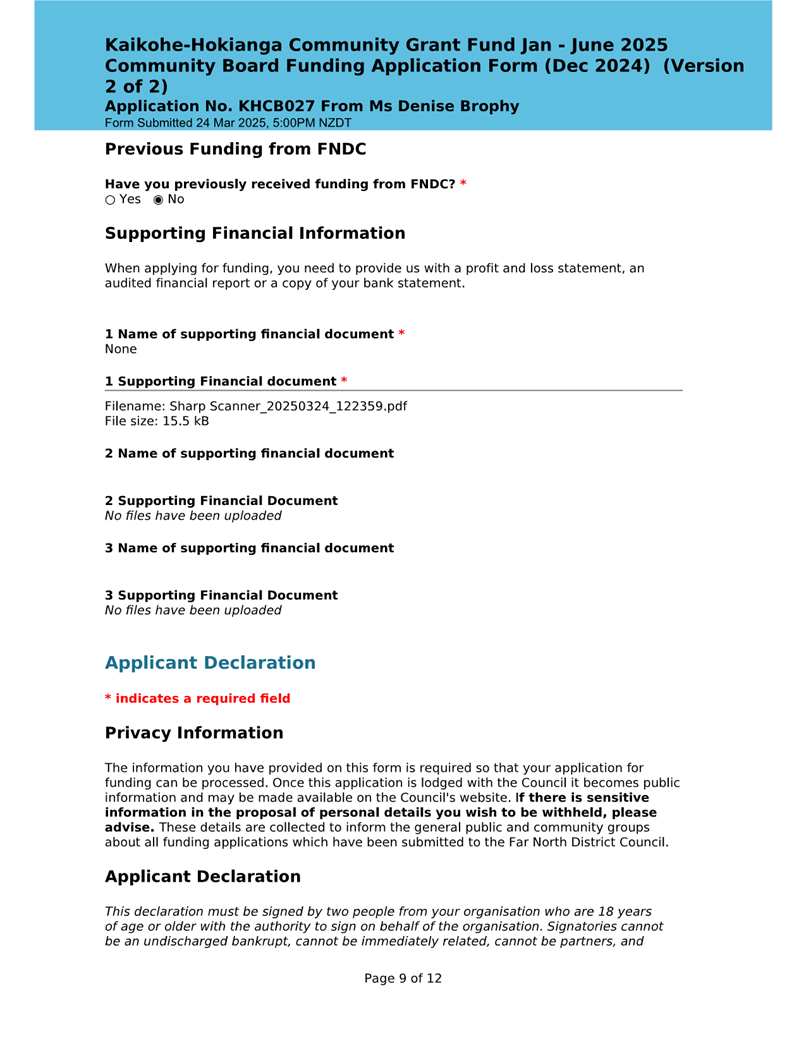 Kaikohe-Hokianga Community Grant Fund Jan - June 2025 Community Board Funding Application Form (Dec 2024) (Version 2 of 2)
Application No. KHCB027 From Ms Denise Brophy
Form Submitted 24 Mar 2025, 5:00PM NZDT

Previous Funding from FNDC

Have you previously received funding from FNDC? *
○ Yes ◉ No

Supporting Financial Information

When applying for funding, you need to provide us with a profit and loss statement, an audited financial report or a copy of your bank statement.

1 Name of supporting financial document *
None

1 Supporting Financial document *

Filename: Sharp Scanner_20250324_122359.pdf
File size: 15.5 kB

2 Name of supporting financial document

2 Supporting Financial Document
No files have been uploaded

3 Name of supporting financial document

3 Supporting Financial Document
No files have been uploaded

Applicant Declaration

* indicates a required field

Privacy Information

The information you have provided on this form is required so that your application for funding can be processed. Once this application is lodged with the Council it becomes public information and may be made available on the Council's website. If there is sensitive information in the proposal of personal details you wish to be withheld, please advise. These details are collected to inform the general public and community groups about all funding applications which have been submitted to the Far North District Council.

Applicant Declaration

This declaration must be signed by two people from your organisation who are 18 years of age or older with the authority to sign on behalf of the organisation. Signatories cannot be an undischarged bankrupt, cannot be immediately related, cannot be partners, and

Page 9 of 12